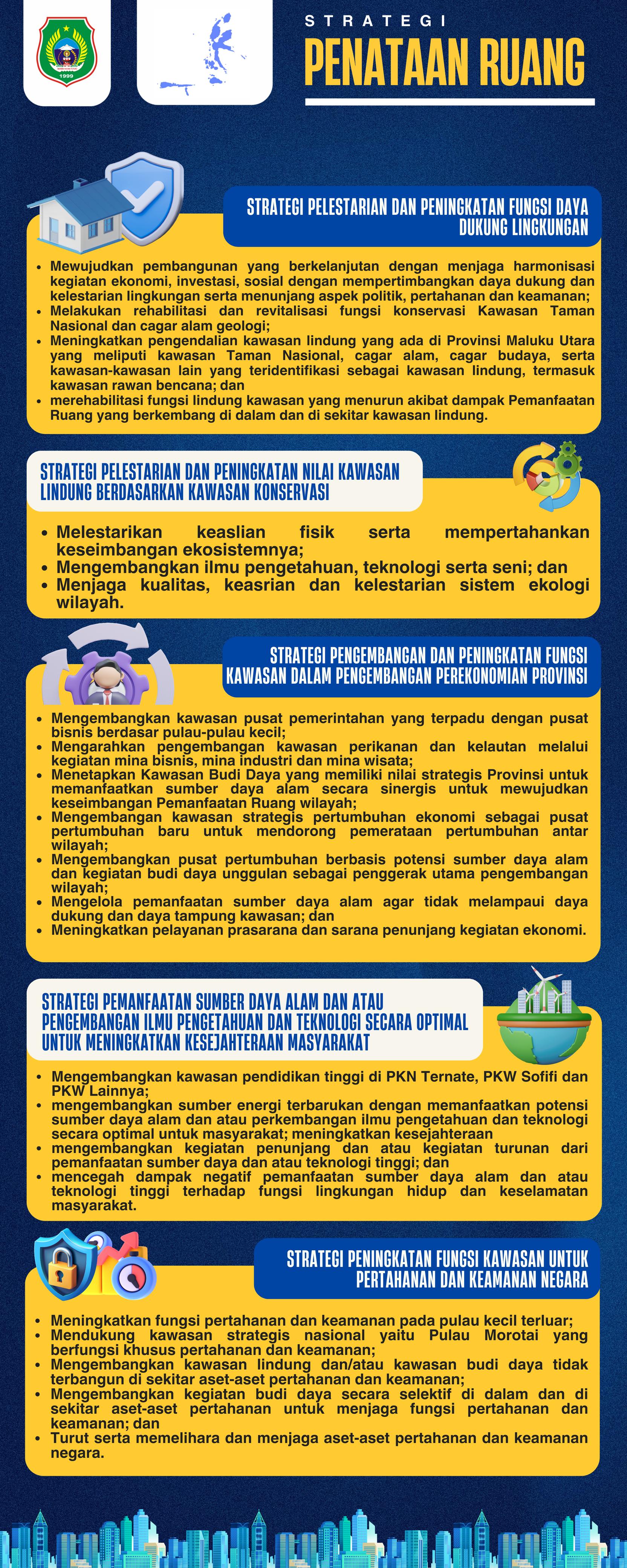 1999

STRATEGI

PENATAAN RUANG

STRATEGI PELESTARIAN DAN PENINGKATAN FUNGSI DAYA DUKUNG LINGKUNGAN

- Mewujudkan pembangunan yang berkelanjutan dengan menjaga harmonisasi kegiatan ekonomi, investasi, sosial dengan mempertimbangkan daya dukung dan kelestarian lingkungan serta menunjang aspek politik, pertahanan dan keamanan;
- Melakukan rehabilitasi dan revitalisasi fungsi konservasi Kawasan Taman Nasional dan cagar alam geologi;
- Meningkatkan pengendalian kawasan lindung yang ada di Provinsi Maluku Utara yang meliputi kawasan Taman Nasional, cagar alam, cagar budaya, serta kawasan-kawasan lain yang teridentifikasi sebagai kawasan lindung, termasuk kawasan rawan bencana; dan
- merehabilitasi fungsi lindung kawasan yang menurun akibat dampak Pemanfaatan Ruang yang berkembang di dalam dan di sekitar kawasan lindung.

STRATEGI PELESTARIAN DAN PENINGKATAN NILAI KAWASAN LINDUNG BERDASARKAN KAWASAN KONSERVASI

- Melestarikan keaslian fisik serta mempertahankan keseimbangan ekosistemnya;
- Mengembangkan ilmu pengetahuan, teknologi serta seni; dan
- Menjaga kualitas, keasrian dan kelestarian sistem ekologi wilayah.

STRATEGI PENGEMBANGAN DAN PENINGKATAN FUNGSI KAWASAN DALAM PENGEMBANGAN PEREKONOMIAN PROVINSI

- Mengembangkan kawasan pusat pemerintahan yang terpadu dengan pusat bisnis berdasar pulau-pulau kecil;
- Mengarahkan pengembangan kawasan perikanan dan kelautan melalui kegiatan mina bisnis, mina industri dan mina wisata;
- Menetapkan Kawasan Budi Daya yang memiliki nilai strategis Provinsi untuk memanfaatkan sumber daya alam secara sinergis untuk mewujudkan keseimbangan Pemanfaatan Ruang wilayah;
- Mengembangkan kawasan strategis pertumbuhan ekonomi sebagai pusat pertumbuhan baru untuk mendorong pemerataan pertumbuhan antar wilayah;
- Mengembangkan pusat pertumbuhan berbasis potensi sumber daya alam dan kegiatan budi daya unggulan sebagai penggerak utama pengembangan wilayah;
- Mengelola pemanfaatan sumber daya alam agar tidak melampaui daya dukung dan daya tampung kawasan; dan
- Meningkatkan pelayanan prasarana dan sarana penunjang kegiatan ekonomi.

STRATEGI PEMANFAATAN SUMBER DAYA ALAM DAN ATAU PENGEMBANGAN ILMU PENGETAHUAN DAN TEKNOLOGI SECARA OPTIMAL UNTUK MENINGKATKAN KESEJAHTERAAN MASYARAKAT

- Mengembangkan kawasan pendidikan tinggi di PKN Ternate, PKW Sofifi dan PKW Lainnya;
- mengembangkan sumber energi terbarukan dengan memanfaatkan potensi sumber daya alam dan atau perkembangan ilmu pengetahuan dan teknologi secara optimal untuk masyarakat; meningkatkan kesejahteraan
- mengembangkan kegiatan penunjang dan atau kegiatan turunan dari pemanfaatan sumber daya dan atau teknologi tinggi; dan
- mencegah dampak negatif pemanfaatan sumber daya alam dan atau teknologi tinggi terhadap fungsi lingkungan hidup dan keselamatan masyarakat.

STRATEGI PENINGKATAN FUNGSI KAWASAN UNTUK PERTAHANAN DAN KEAMANAN NEGARA

- Meningkatkan fungsi pertahanan dan keamanan pada pulau kecil terluar;
- Mendukung kawasan strategis nasional yaitu Pulau Morotai yang berfungsi khusus pertahanan dan keamanan;
- Mengembangkan kawasan lindung dan/atau kawasan budi daya tidak terbangun di sekitar aset-aset pertahanan dan keamanan;
- Mengembangkan kegiatan budi daya secara selektif di dalam dan di sekitar aset-aset pertahanan untuk menjaga fungsi pertahanan dan keamanan; dan
- Turut serta memelihara dan menjaga aset-aset pertahanan dan keamanan negara.